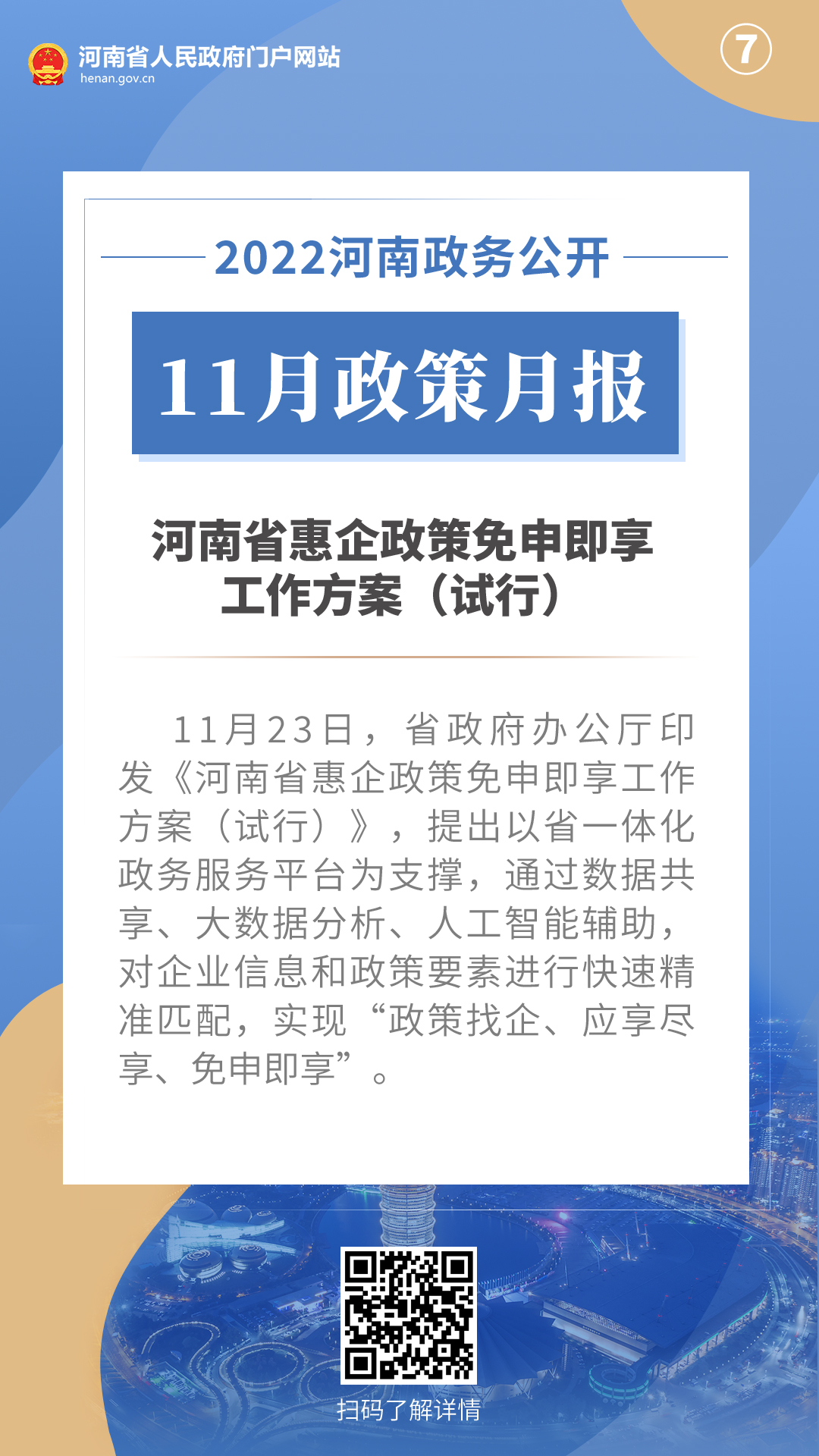 河南省人民政府门户网站
henan.gov.cn

7

2022河南政务公开

11月政策月报

河南省惠企政策免申即享工作方案（试行）

11月23日，省政府办公厅印发《河南省惠企政策免申即享工作方案（试行）》，提出以省一体化政务服务平台为支撑，通过数据共享、大数据分析、人工智能辅助，对企业信息和政策要素进行快速精准匹配，实现“政策找企、应享尽享、免申即享”。

扫码了解详情